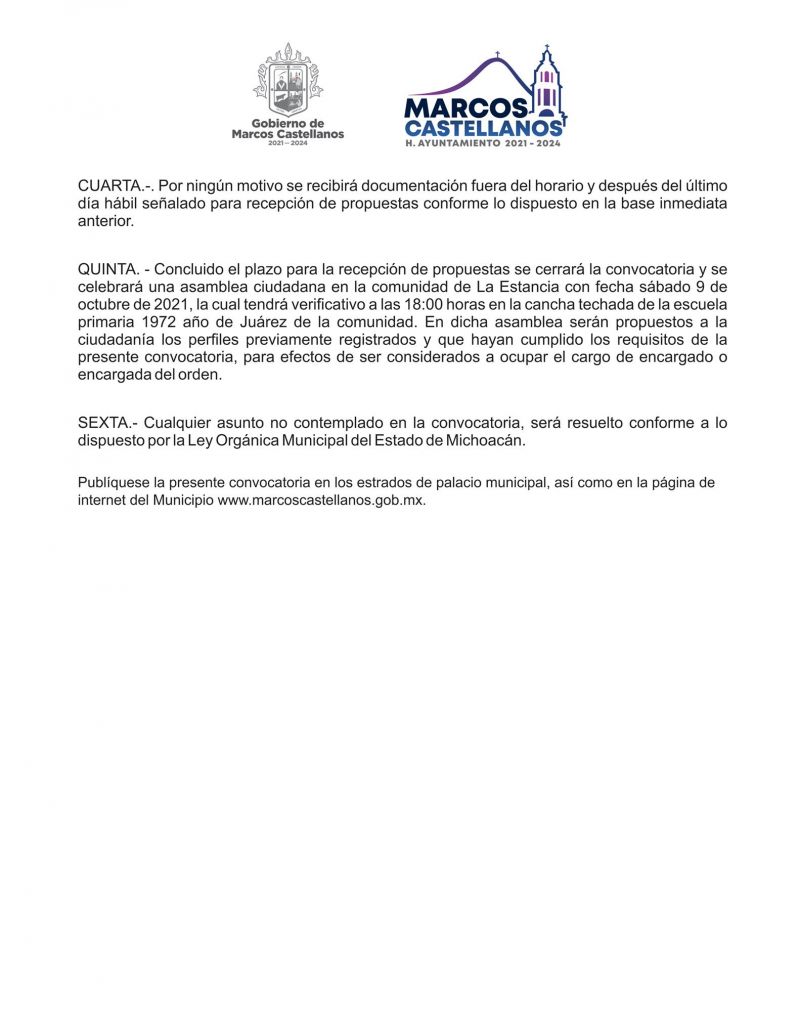 Gobierno de Marcos Castellanos
2021 – 2024

MARCOS CASTELLANOS
H. AYUNTAMIENTO 2021 - 2024

CUARTA.-. Por ningún motivo se recibirá documentación fuera del horario y después del último día hábil señalado para recepción de propuestas conforme lo dispuesto en la base inmediata anterior.

QUINTA. - Concluido el plazo para la recepción de propuestas se cerrará la convocatoria y se celebrará una asamblea ciudadana en la comunidad de La Estancia con fecha sábado 9 de octubre de 2021, la cual tendrá verificativo a las 18:00 horas en la cancha techada de la escuela primaria 1972 año de Juárez de la comunidad. En dicha asamblea serán propuestos a la ciudadanía los perfiles previamente registrados y que hayan cumplido los requisitos de la presente convocatoria, para efectos de ser considerados a ocupar el cargo de encargado o encargada del orden.

SEXTA.- Cualquier asunto no contemplado en la convocatoria, será resuelto conforme a lo dispuesto por la Ley Orgánica Municipal del Estado de Michoacán.

Publíquese la presente convocatoria en los estrados de palacio municipal, así como en la página de internet del Municipio www.marcoscastellanos.gob.mx.